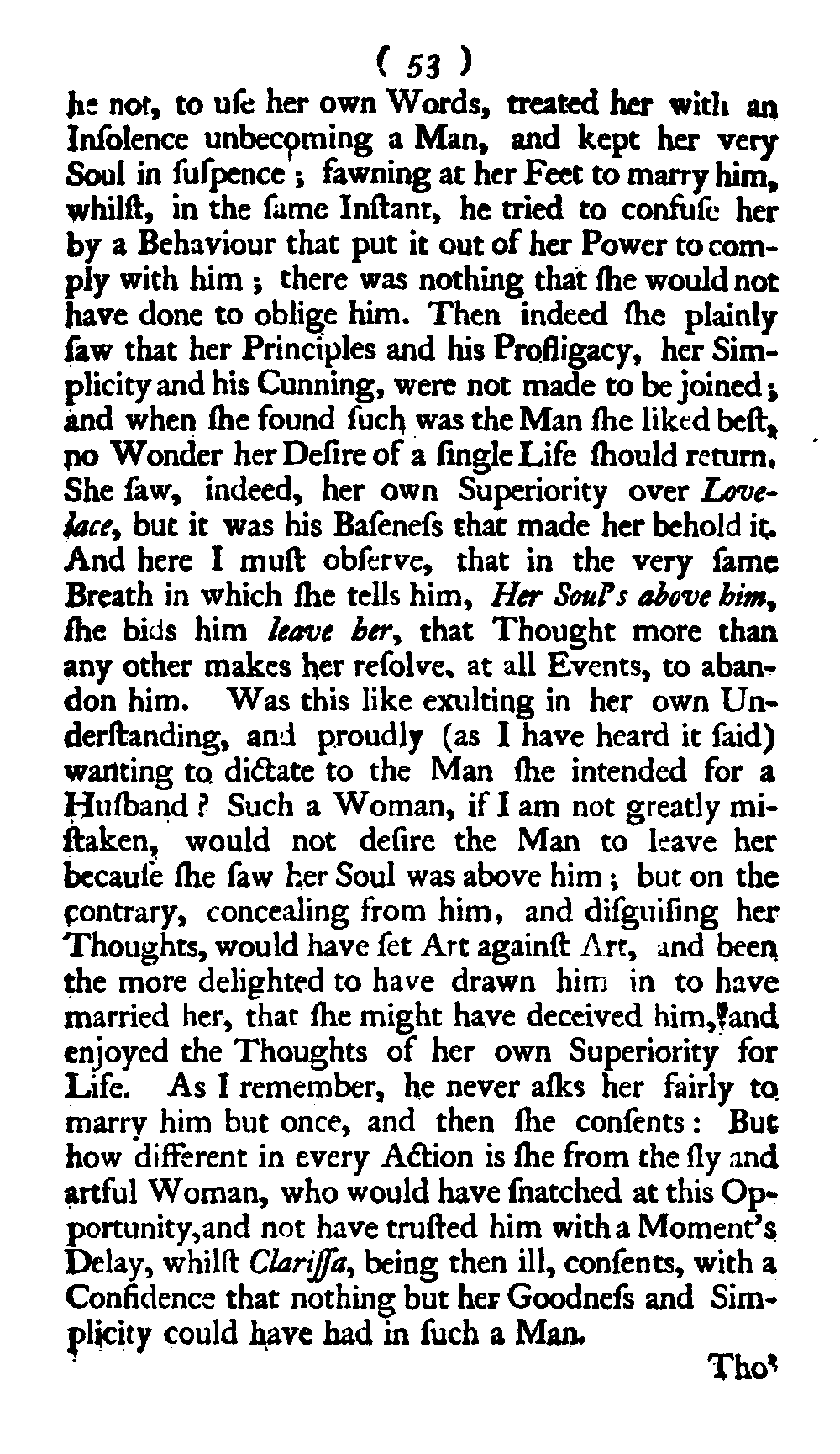 ( 53 )

he not, to uſe her own Words, treated her with an Inſolence unbecoming a Man, and kept her very Soul in ſuſpence; fawning at her Feet to marry him, whilſt, in the ſame Inſtant, he tried to confuſe her by a Behaviour that put it out of her Power to comply with him; there was nothing that ſhe would not have done to oblige him. Then indeed ſhe plainly ſaw that her Principles and his Profligacy, her Simplicity and his Cunning, were not made to be joined; and when ſhe found ſuch was the Man ſhe liked beſt, no Wonder her Deſire of a ſingle Life ſhould return. She ſaw, indeed, her own Superiority over Lovelace, but it was his Baſeneſs that made her behold it. And here I muſt obſerve, that in the very ſame Breath in which ſhe tells him, Her Soul's above him, ſhe bids him leave her, that Thought more than any other makes her reſolve, at all Events, to abandon him. Was this like exulting in her own Underſtanding, and proudly (as I have heard it ſaid) wanting to dictate to the Man ſhe intended for a Huſband? Such a Woman, if I am not greatly miſtaken, would not deſire the Man to leave her becauſe ſhe ſaw her Soul was above him; but on the contrary, concealing from him, and diſguiſing her Thoughts, would have ſet Art againſt Art, and been the more delighted to have drawn him in to have married her, that ſhe might have deceived him, and enjoyed the Thoughts of her own Superiority for Life. As I remember, he never aſks her fairly to marry him but once, and then ſhe conſents: But how different in every Action is ſhe from the ſly and artful Woman, who would have ſnatched at this Opportunity, and not have truſted him with a Moment's Delay, whilſt Clariſſa, being then ill, conſents, with a Confidence that nothing but her Goodneſs and Simplicity could have had in ſuch a Man.

Tho'